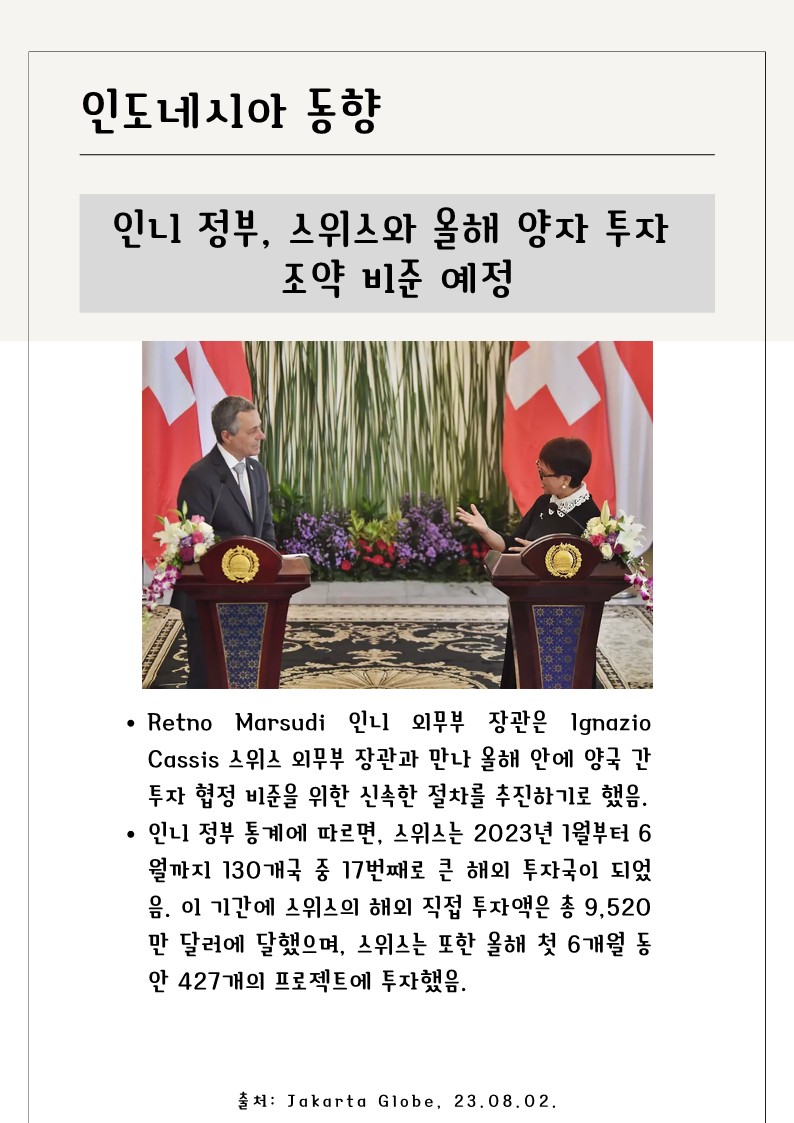 인도네시아 동향

인니 정부, 스위스와 올해 양자 투자 조약 비준 예정

• Retno Marsudi 인니 외무부 장관은 Ignazio Cassis 스위스 외무부 장관과 만나 올해 안에 양국 간 투자 협정 비준을 위한 신속한 절차를 추진하기로 했음.
• 인니 정부 통계에 따르면, 스위스는 2023년 1월부터 6월까지 130개국 중 17번째로 큰 해외 투자국이 되었음. 이 기간에 스위스의 해외 직접 투자액은 총 9,520만 달러에 달했으며, 스위스는 또한 올해 첫 6개월 동안 427개의 프로젝트에 투자했음.

출처: Jakarta Globe, 23.08.02.